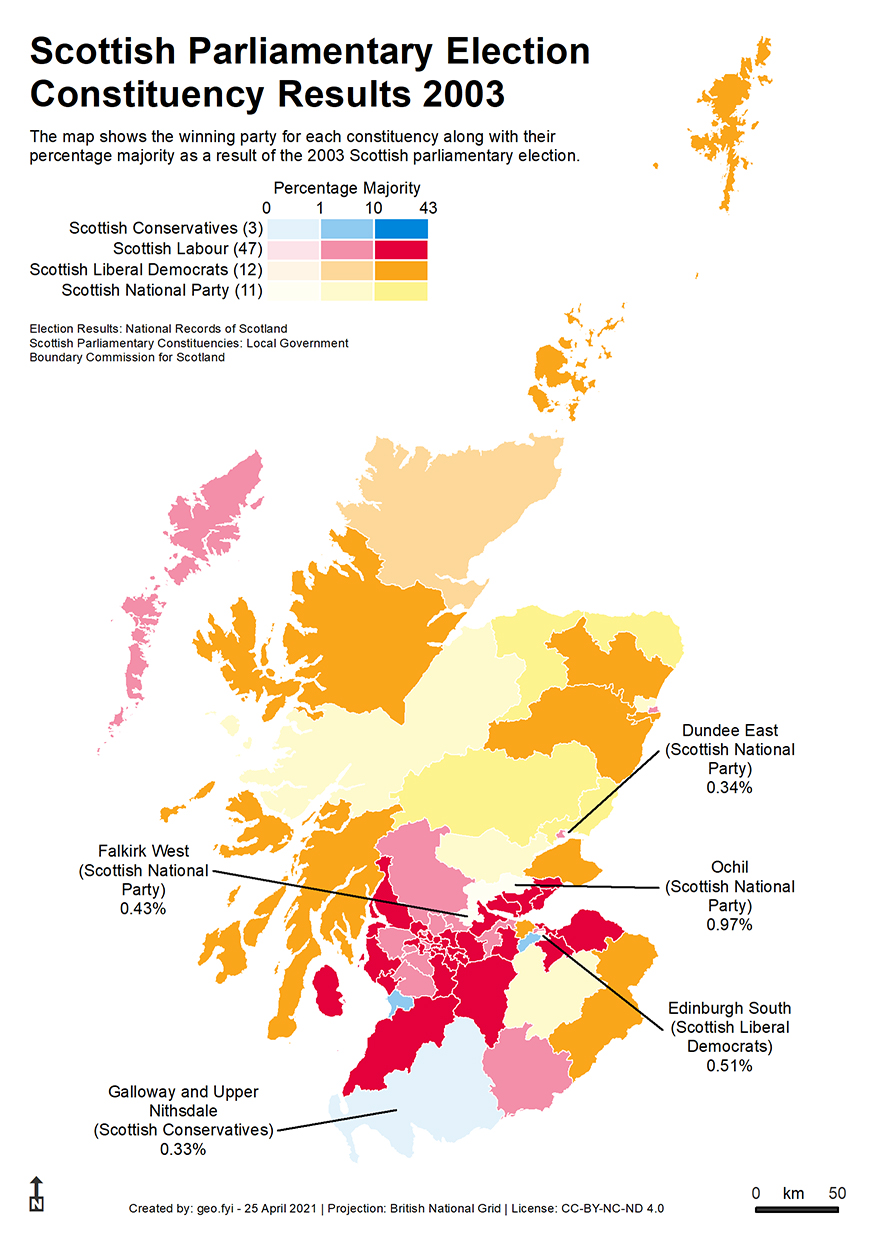 Scottish Parliamentary Election Constituency Results 2003

The map shows the winning party for each constituency along with their percentage majority as a result of the 2003 Scottish parliamentary election.

Percentage Majority
0 1 10 43
Scottish Conservatives (3)
Scottish Labour (47)
Scottish Liberal Democrats (12)
Scottish National Party (11)

Election Results: National Records of Scotland
Scottish Parliamentary Constituencies: Local Government Boundary Commission for Scotland

Dundee East (Scottish National Party) 0.34%

Falkirk West (Scottish National Party) 0.43%

Ochil (Scottish National Party) 0.97%

Edinburgh South (Scottish Liberal Democrats) 0.51%

Galloway and Upper Nithsdale (Scottish Conservatives) 0.33%

N

Created by: geo.fyi - 25 April 2021 | Projection: British National Grid | License: CC-BY-NC-ND 4.0

0 km 50